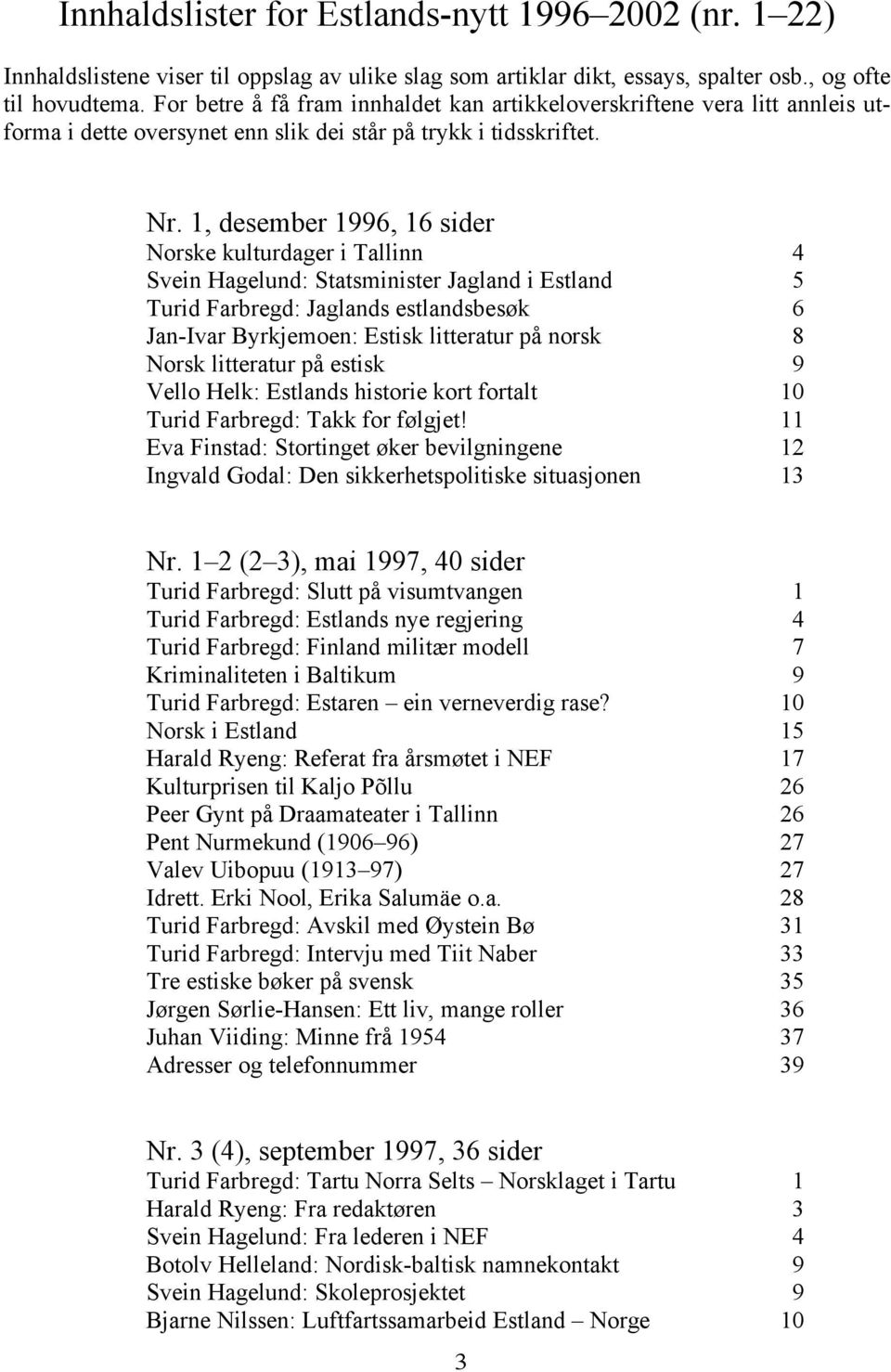 Innhaldslister for Estlands-nytt 1996–2002 (nr. 1–22)

Innhaldslistene viser til oppslag av ulike slag som artiklar dikt, essays, spalter osb., og ofte til hovudtema. For betre å få fram innhaldet kan artikkeloverskriftene vera litt annleis utforma i dette oversynet enn slik dei står på trykk i tidsskriftet.

Nr. 1, desember 1996, 16 sider

| | |
|---|---|
| Norske kulturdager i Tallinn | 4 |
| Svein Hagelund: Statsminister Jagland i Estland | 5 |
| Turid Farbregd: Jaglands estlandsbesøk | 6 |
| Jan-Ivar Byrkjemoen: Estisk litteratur på norsk | 8 |
| Norsk litteratur på estisk | 9 |
| Vello Helk: Estlands historie kort fortalt | 10 |
| Turid Farbregd: Takk for følgjet! | 11 |
| Eva Finstad: Stortinget øker bevilgningene | 12 |
| Ingvald Godal: Den sikkerhetspolitiske situasjonen | 13 |

Nr. 1–2 (2–3), mai 1997, 40 sider

| | |
|---|---|
| Turid Farbregd: Slutt på visumtvangen | 1 |
| Turid Farbregd: Estlands nye regjering | 4 |
| Turid Farbregd: Finland militær modell | 7 |
| Kriminaliteten i Baltikum | 9 |
| Turid Farbregd: Estaren – ein verneverdig rase? | 10 |
| Norsk i Estland | 15 |
| Harald Ryeng: Referat fra årsmøtet i NEF | 17 |
| Kulturprisen til Kaljo Põllu | 26 |
| Peer Gynt på Draamateater i Tallinn | 26 |
| Pent Nurmekund (1906–96) | 27 |
| Valev Uibopuu (1913–97) | 27 |
| Idrett. Erki Nool, Erika Salumäe o.a. | 28 |
| Turid Farbregd: Avskil med Øystein Bø | 31 |
| Turid Farbregd: Intervju med Tiit Naber | 33 |
| Tre estiske bøker på svensk | 35 |
| Jørgen Sørlie-Hansen: Ett liv, mange roller | 36 |
| Juhan Viiding: Minne frå 1954 | 37 |
| Adresser og telefonnummer | 39 |

Nr. 3 (4), september 1997, 36 sider

| | |
|---|---|
| Turid Farbregd: Tartu Norra Selts – Norsklaget i Tartu | 1 |
| Harald Ryeng: Fra redaktøren | 3 |
| Svein Hagelund: Fra lederen i NEF | 4 |
| Botolv Helleland: Nordisk-baltisk namnekontakt | 9 |
| Svein Hagelund: Skoleprosjektet | 9 |
| Bjarne Nilssen: Luftfartssamarbeid Estland – Norge | 10 |

3